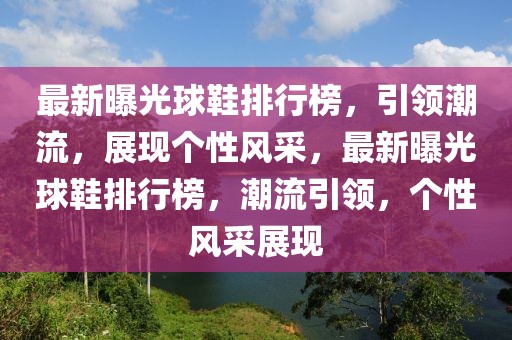 最新曝光球鞋排行榜，引领潮流，展现个性风采，最新曝光球鞋排行榜，潮流引领，个性风采展现